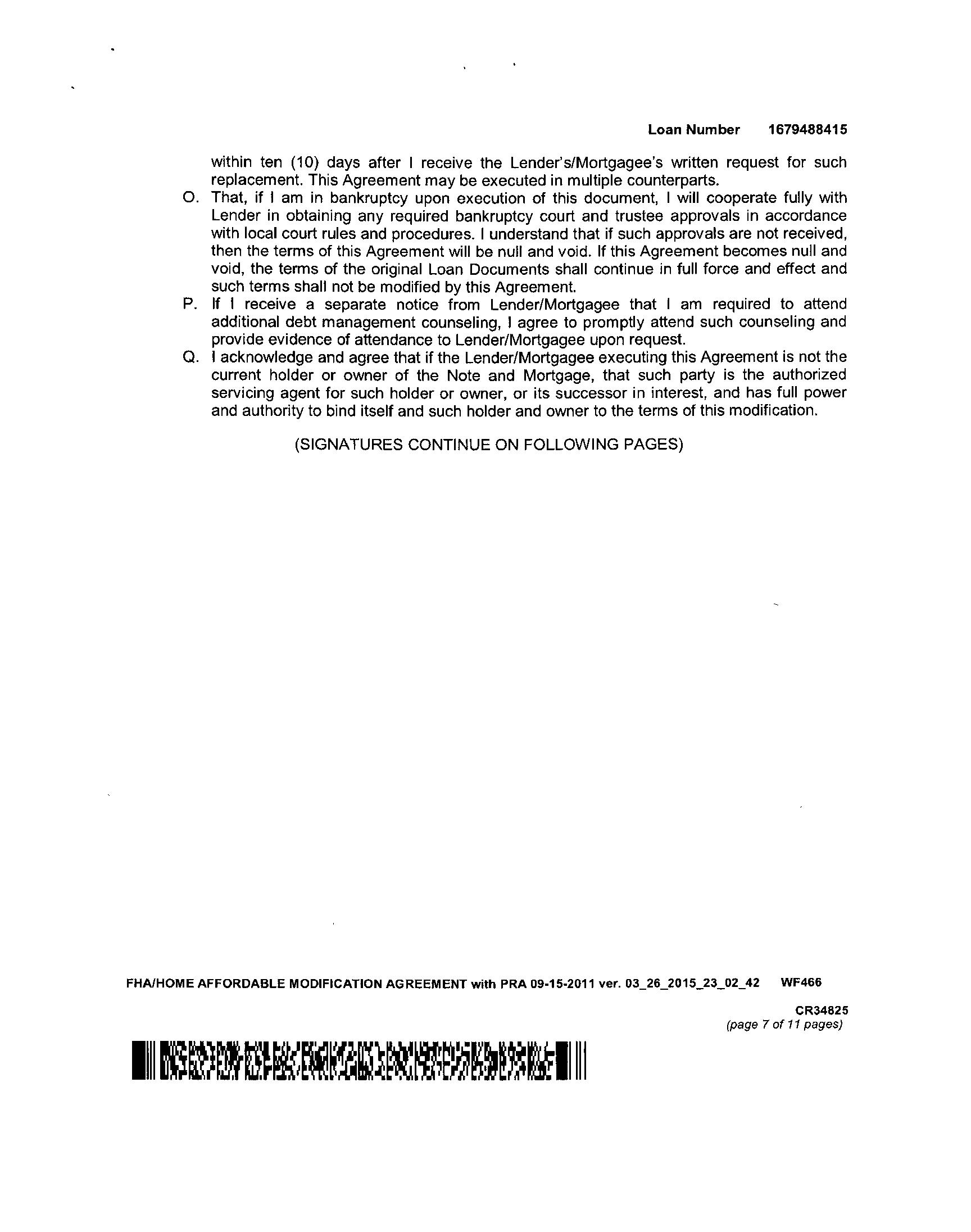 Loan Number 1679488415

within ten (10) days after I receive the Lender's/Mortgagee's written request for such replacement. This Agreement may be executed in multiple counterparts.

O. That, if I am in bankruptcy upon execution of this document, I will cooperate fully with Lender in obtaining any required bankruptcy court and trustee approvals in accordance with local court rules and procedures. I understand that if such approvals are not received, then the terms of this Agreement will be null and void. If this Agreement becomes null and void, the terms of the original Loan Documents shall continue in full force and effect and such terms shall not be modified by this Agreement.

P. If I receive a separate notice from Lender/Mortgagee that I am required to attend additional debt management counseling, I agree to promptly attend such counseling and provide evidence of attendance to Lender/Mortgagee upon request.

Q. I acknowledge and agree that if the Lender/Mortgagee executing this Agreement is not the current holder or owner of the Note and Mortgage, that such party is the authorized servicing agent for such holder or owner, or its successor in interest, and has full power and authority to bind itself and such holder and owner to the terms of this modification.

(SIGNATURES CONTINUE ON FOLLOWING PAGES)

FHA/HOME AFFORDABLE MODIFICATION AGREEMENT with PRA 09-15-2011 ver. 03_26_2015_23_02_42 WF466

CR34825
(page 7 of 11 pages)